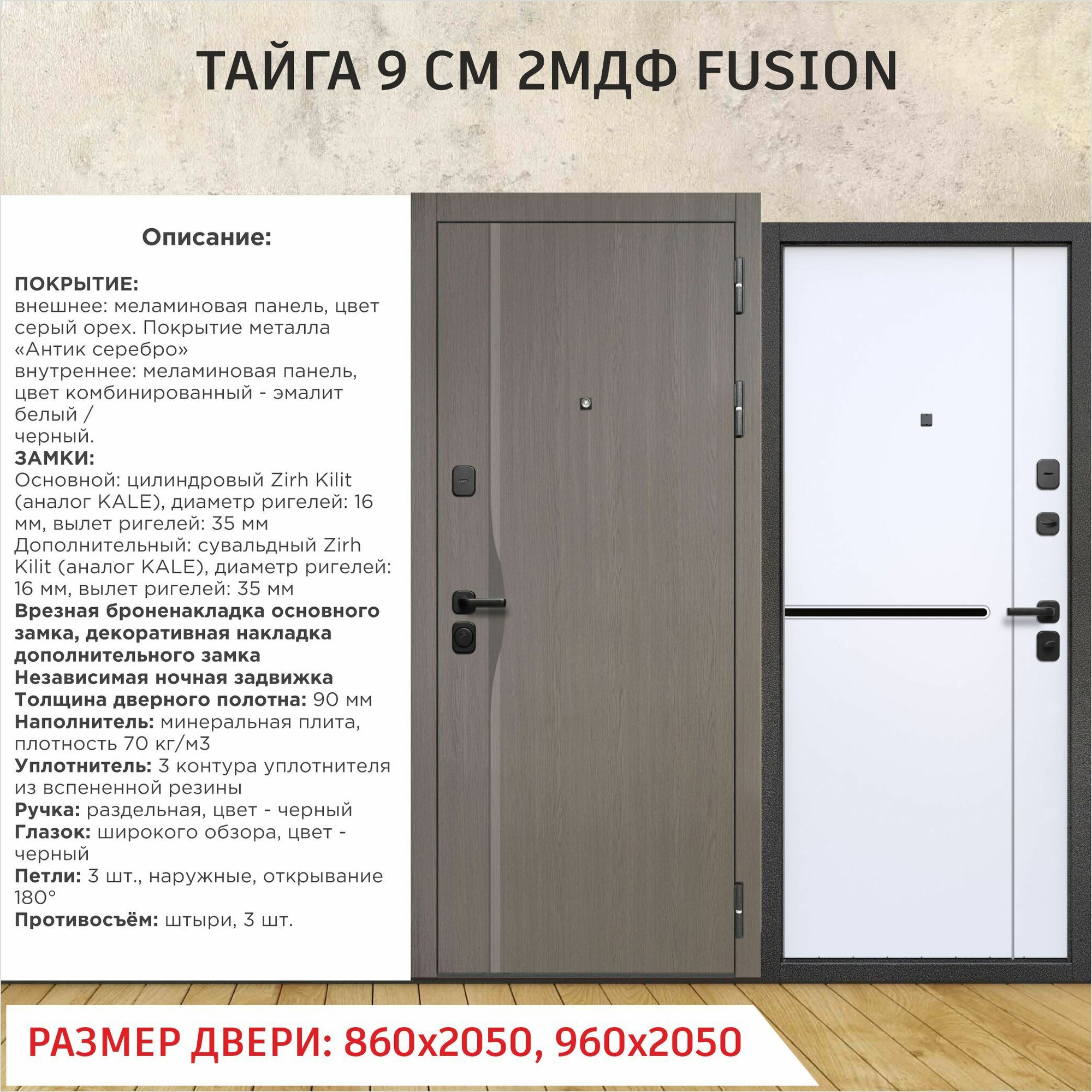 ТАЙГА 9 СМ 2МДФ FUSION

Описание:

ПОКРЫТИЕ:
внешнее: меламиновая панель, цвет серый орех. Покрытие металла «Антик серебро»
внутреннее: меламиновая панель, цвет комбинированный - эмалит белый /
черный.
ЗАМКИ:
Основной: цилиндровый Zirh Kilit (аналог KALE), диаметр ригелей: 16 мм, вылет ригелей: 35 мм
Дополнительный: сувальдный Zirh Kilit (аналог KALE), диаметр ригелей: 16 мм, вылет ригелей: 35 мм
Врезная броненакладка основного замка, декоративная накладка дополнительного замка
Независимая ночная задвижка
Толщина дверного полотна: 90 мм
Наполнитель: минеральная плита, плотность 70 кг/м3
Уплотнитель: 3 контура уплотнителя из вспененной резины
Ручка: раздельная, цвет - черный
Глазок: широкого обзора, цвет - черный
Петли: 3 шт., наружные, открывание 180°
Противосъём: штыри, 3 шт.

РАЗМЕР ДВЕРИ: 860х2050, 960х2050